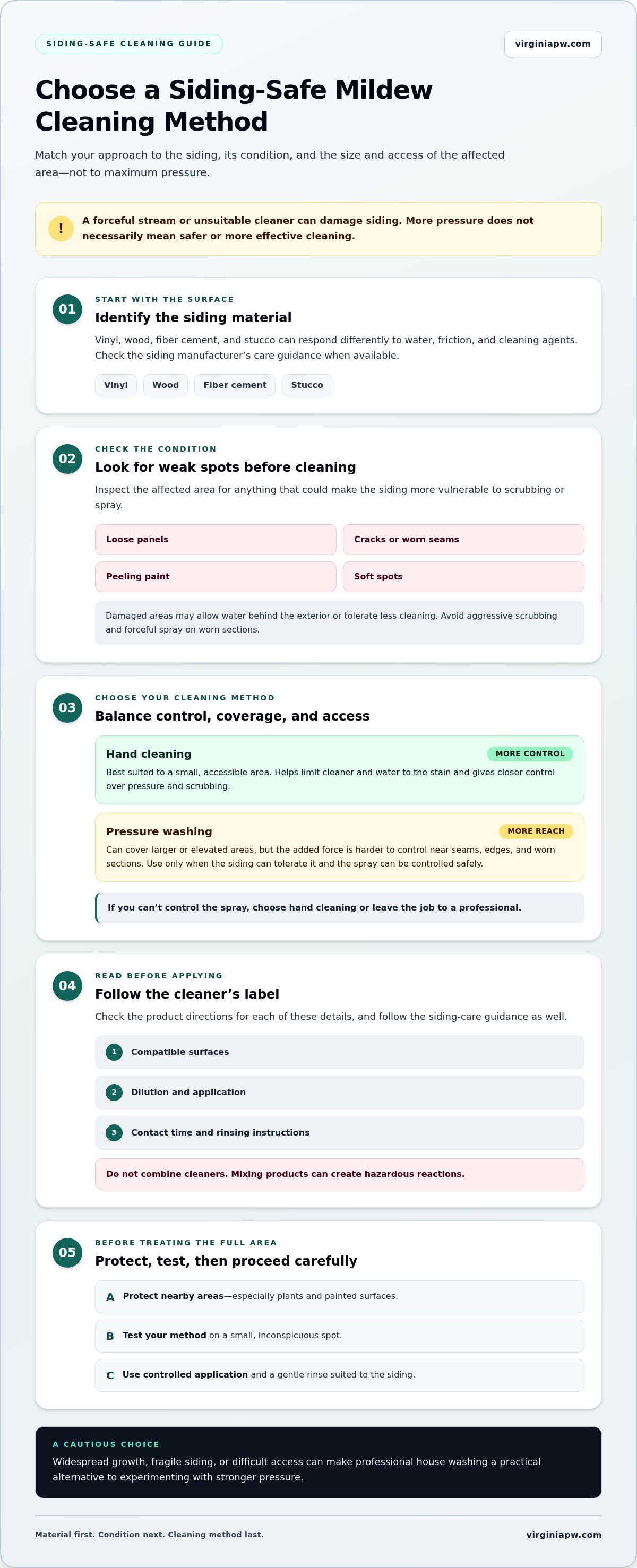 SIDING-SAFE CLEANING GUIDE

virginiapw.com

Choose a Siding-Safe Mildew Cleaning Method

Match your approach to the siding, its condition, and the size and access of the affected area—not to maximum pressure.

!

A forceful stream or unsuitable cleaner can damage siding. More pressure does not necessarily mean safer or more effective cleaning.

01

START WITH THE SURFACE

Identify the siding material

Vinyl, wood, fiber cement, and stucco can respond differently to water, friction, and cleaning agents. Check the siding manufacturer's care guidance when available.

Vinyl

Wood

Fiber cement

Stucco

02

CHECK THE CONDITION

Look for weak spots before cleaning

Inspect the affected area for anything that could make the siding more vulnerable to scrubbing or spray.

Loose panels

Cracks or worn seams

Peeling paint

Soft spots

Damaged areas may allow water behind the exterior or tolerate less cleaning. Avoid aggressive scrubbing and forceful spray on worn sections.

03

CHOOSE YOUR CLEANING METHOD

Balance control, coverage, and access

Hand cleaning

MORE CONTROL

Best suited to a small, accessible area. Helps limit cleaner and water to the stain and gives closer control over pressure and scrubbing.

Pressure washing

MORE REACH

Can cover larger or elevated areas, but the added force is harder to control near seams, edges, and worn sections. Use only when the siding can tolerate it and the spray can be controlled safely.

If you can't control the spray, choose hand cleaning or leave the job to a professional.

04

READ BEFORE APPLYING

Follow the cleaner's label

Check the product directions for each of these details, and follow the siding-care guidance as well.

1 Compatible surfaces

2 Dilution and application

3 Contact time and rinsing instructions

Do not combine cleaners. Mixing products can create hazardous reactions.

05

BEFORE TREATING THE FULL AREA

Protect, test, then proceed carefully

A Protect nearby areas—especially plants and painted surfaces.

B Test your method on a small, inconspicuous spot.

C Use controlled application and a gentle rinse suited to the siding.

A CAUTIOUS CHOICE

Widespread growth, fragile siding, or difficult access can make professional house washing a practical alternative to experimenting with stronger pressure.

Material first. Condition next. Cleaning method last.

virginiapw.com